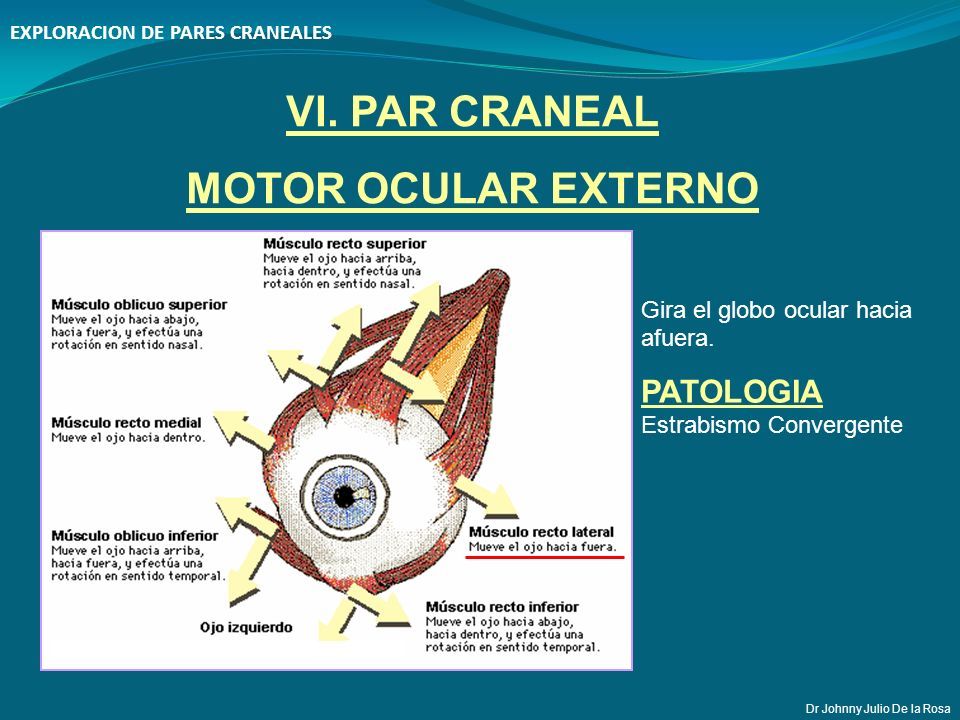 EXPLORACION DE PARES CRANEALES

VI. PAR CRANEAL

MOTOR OCULAR EXTERNO

Músculo recto superior
Mueve el ojo hacia arriba, hacia dentro, y efectúa una rotación en sentido nasal.

Músculo oblicuo superior
Mueve el ojo hacia abajo, hacia fuera, y efectúa una rotación en sentido nasal.

Músculo recto medial
Mueve el ojo hacia dentro.

Músculo oblicuo inferior
Mueve el ojo hacia arriba, hacia fuera, y efectúa una rotación en sentido temporal.

Ojo izquierdo

Músculo recto lateral
Mueve el ojo hacia fuera.

Músculo recto inferior
Mueve el ojo hacia abajo, hacia dentro, y efectúa una rotación en sentido temporal.

Gira el globo ocular hacia afuera.

PATOLOGIA
Estrabismo Convergente

Dr Johnny Julio De la Rosa